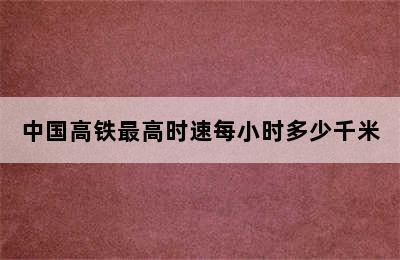 中国高铁最高时速每小时多少千米